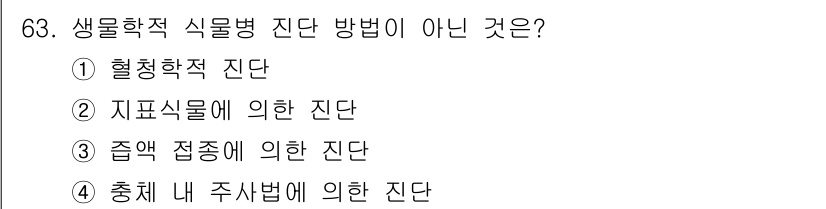 63. 생물학적 식물병 진단 방법이 아닌 것은?
① 혈청학적 진단
② 지표식물에 의한 진단
③ 즙액 접종에 의한 진단
④ 충체 내 주사법에 의한 진단